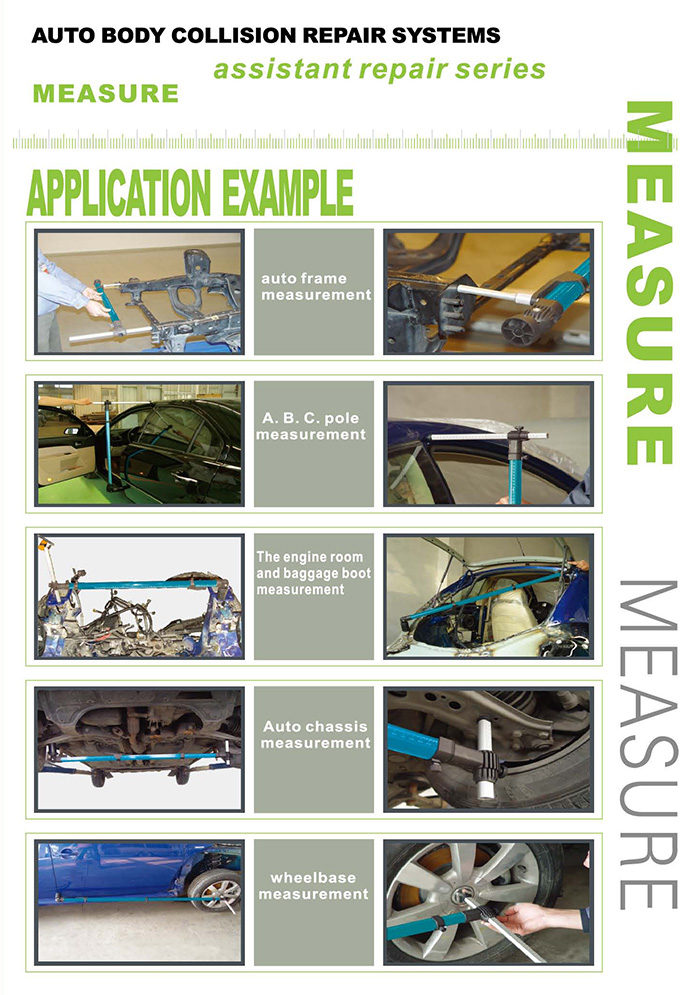 AUTO BODY COLLISION REPAIR SYSTEMS

assistant repair series

MEASURE

MEASURE

APPLICATION EXAMPLE

auto frame measurement

A. B. C. pole measurement

The engine room and baggage boot measurement

Auto chassis measurement

wheelbase measurement

MEASURE